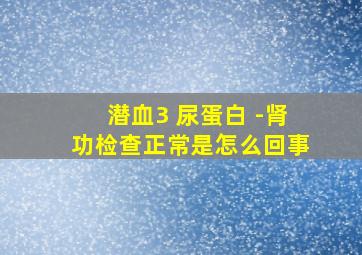 潜血3 尿蛋白 -肾功检查正常是怎么回事